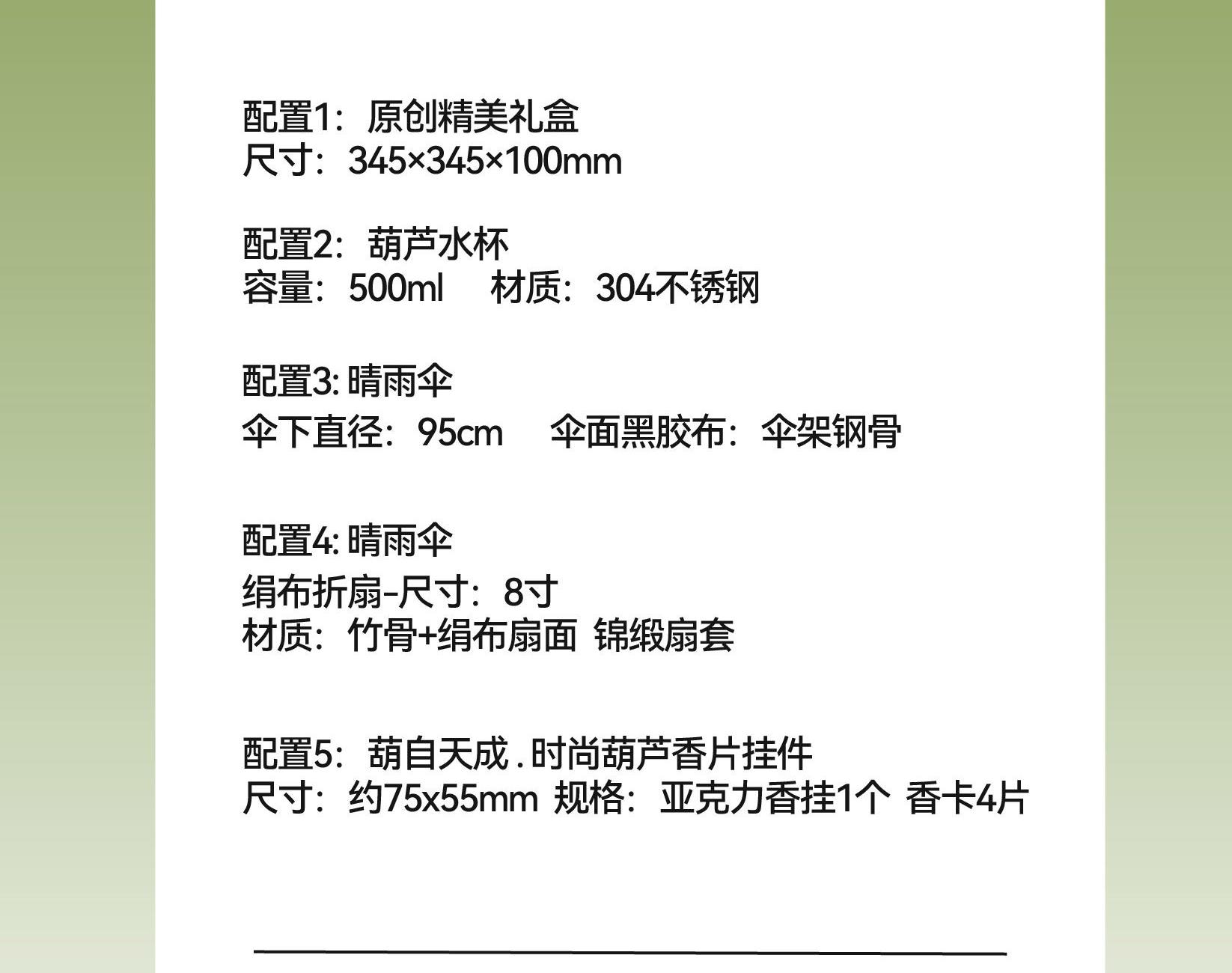 配置1：原创精美礼盒
尺寸：345×345×100mm

配置2：葫芦水杯
容量：500ml 材质：304不锈钢

配置3:晴雨伞
伞下直径：95cm 伞面黑胶布：伞架钢骨

配置4:晴雨伞
绢布折扇-尺寸：8寸
材质：竹骨+绢布扇面 锦缎扇套

配置5：葫自天成.时尚葫芦香片挂件
尺寸：约75x55mm 规格：亚克力香挂1个 香卡4片